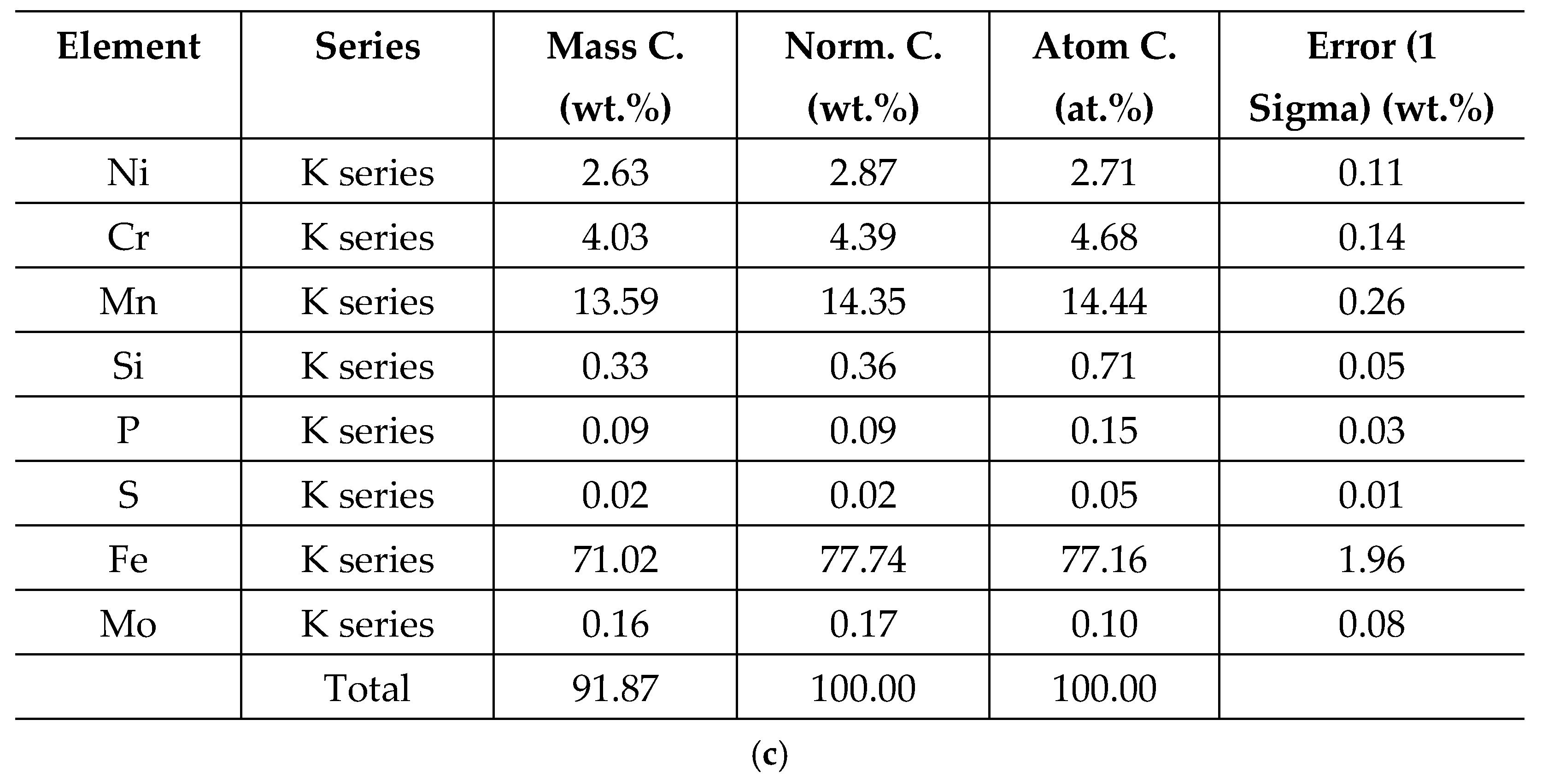 | Element | Series | Mass C. (wt.%) | Norm. C. (wt.%) | Atom C. (at.%) | Error (1 Sigma) (wt.%) |
|---|---|---|---|---|---|
| Ni | K series | 2.63 | 2.87 | 2.71 | 0.11 |
| Cr | K series | 4.03 | 4.39 | 4.68 | 0.14 |
| Mn | K series | 13.59 | 14.35 | 14.44 | 0.26 |
| Si | K series | 0.33 | 0.36 | 0.71 | 0.05 |
| P | K series | 0.09 | 0.09 | 0.15 | 0.03 |
| S | K series | 0.02 | 0.02 | 0.05 | 0.01 |
| Fe | K series | 71.02 | 77.74 | 77.16 | 1.96 |
| Mo | K series | 0.16 | 0.17 | 0.10 | 0.08 |
| | Total | 91.87 | 100.00 | 100.00 | |

(c)